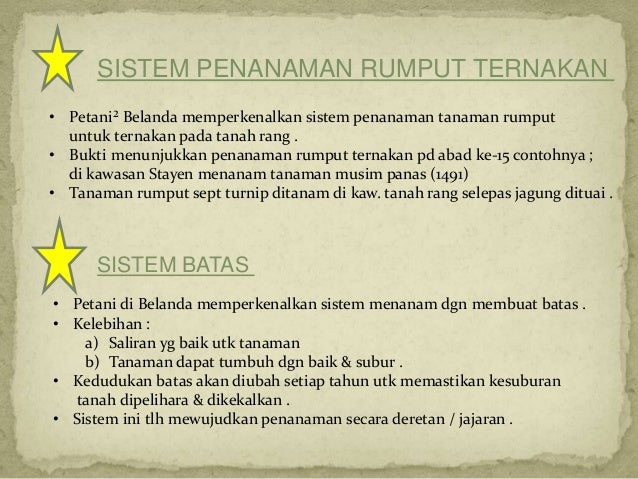 SISTEM PENANAMAN RUMPUT TERNAKAN

• Petani² Belanda memperkenalkan sistem penanaman tanaman rumput untuk ternakan pada tanah rang .
• Bukti menunjukkan penanaman rumput ternakan pd abad ke-15 contohnya ; di kawasan Stayen menanam tanaman musim panas (1491)
• Tanaman rumput sept turnip ditanam di kaw. tanah rang selepas jagung dituai .

SISTEM BATAS

• Petani di Belanda memperkenalkan sistem menanam dgn membuat batas .
• Kelebihan :
a) Saliran yg baik utk tanaman
b) Tanaman dapat tumbuh dgn baik & subur .
• Kedudukan batas akan diubah setiap tahun utk memastikan kesuburan tanah dipelihara & dikekalkan .
• Sistem ini tlh mewujudkan penanaman secara deretan / jajaran .